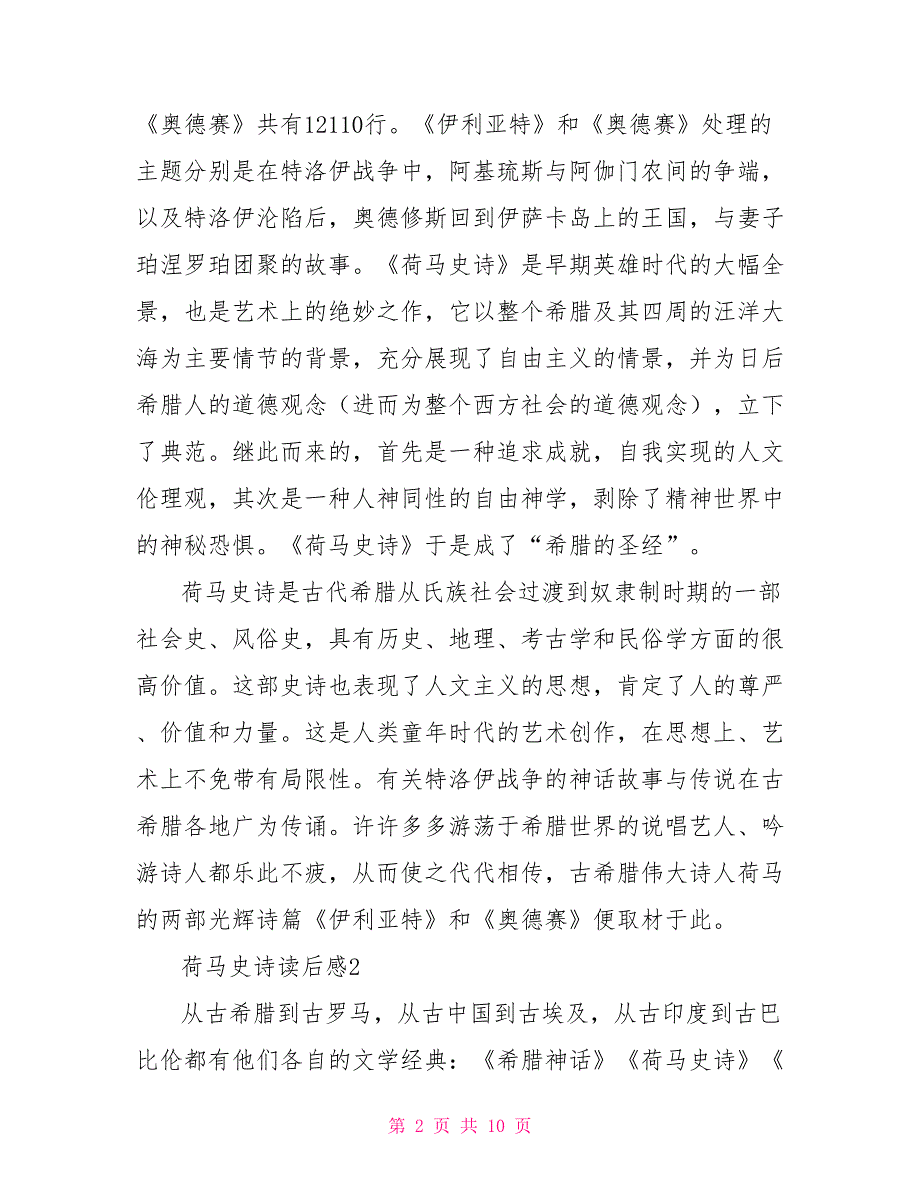 《奥德赛》共有12110行。《伊利亚特》和《奥德赛》处理的主题分别是在特洛伊战争中，阿基琉斯与阿伽门农间的争端，以及特洛伊沦陷后，奥德修斯回到伊萨卡岛上的王国，与妻子珀涅罗珀团聚的故事。《荷马史诗》是早期英雄时代的大幅全景，也是艺术上的绝妙之作，它以整个希腊及其四周的汪洋大海为主要情节的背景，充分展现了自由主义的情景，并为日后希腊人的道德观念（进而为整个西方社会的道德观念），立下了典范。继此而来的，首先是一种追求成就，自我实现的人文伦理观，其次是一种人神同性的自由神学，剥除了精神世界中的神秘恐惧。《荷马史诗》于是成了“希腊的圣经”。

荷马史诗是古代希腊从氏族社会过渡到奴隶制时期的一部社会史、风俗史，具有历史、地理、考古学和民俗学方面的很高价值。这部史诗也表现了人文主义的思想，肯定了人的尊严、价值和力量。这是人类童年时代的艺术创作，在思想上、艺术上不免带有局限性。有关特洛伊战争的神话故事与传说在古希腊各地广为传诵。许许多多游荡于希腊世界的说唱艺人、吟游诗人都乐此不疲，从而使之代代相传，古希腊伟大诗人荷马的两部光辉诗篇《伊利亚特》和《奥德赛》便取材于此。

荷马史诗读后感2

从古希腊到古罗马，从古中国到古埃及，从古印度到古巴比伦都有他们各自的文学经典：《希腊神话》《荷马史诗》《

第 2 页 共 10 页